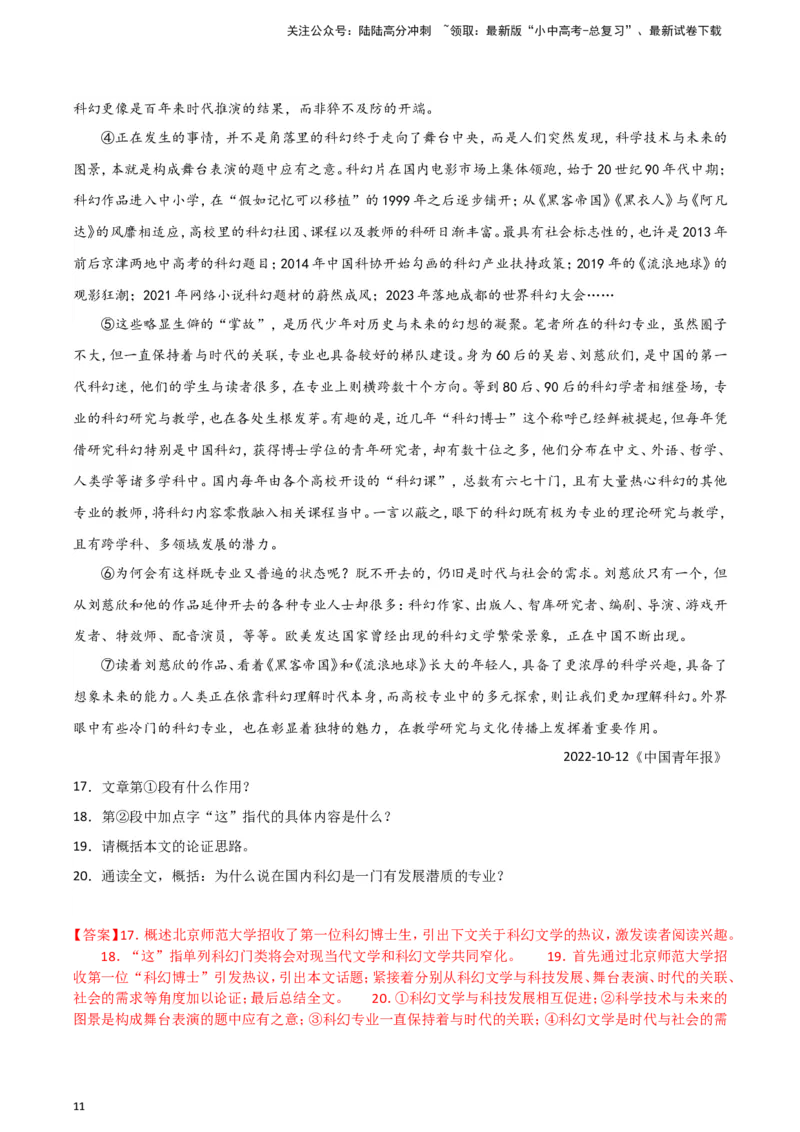 关注公众号：陆陆高分冲刺 ~领取：最新版“小中高考-总复习”、最新试卷下载

科幻更像是百年来时代推演的结果，而非猝不及防的开端。

④正在发生的事情，并不是角落里的科幻终于走向了舞台中央，而是人们突然发现，科学技术与未来的图景，本就是构成舞台表演的题中应有之意。科幻片在国内电影市场上集体领跑，始于20世纪90年代中期；科幻作品进入中小学，在“假如记忆可以移植”的1999年之后逐步铺开；从《黑客帝国》《黑衣人》与《阿凡达》的风靡相适应，高校里的科幻社团、课程以及教师的科研日渐丰富。最具有社会标志性的，也许是2013年前后京津两地中高考的科幻题目；2014年中国科协开始勾画的科幻产业扶持政策；2019年的《流浪地球》的观影狂潮；2021年网络小说科幻题材的蔚然成风；2023年落地成都的世界科幻大会……

⑤这些略显生僻的“掌故”，是历代少年对历史与未来的幻想的凝聚。笔者所在的科幻专业，虽然圈子不大，但一直保持着与时代的关联，专业也具备较好的梯队建设。身为60后的吴岩、刘慈欣们，是中国的第一代科幻迷，他们的学生与读者很多，在专业上则横跨数十个方向。等到80后、90后的科幻学者相继登场，专业的科幻研究与教学，也在各处生根发芽。有趣的是，近几年“科幻博士”这个称呼已经鲜被提起，但每年凭借研究科幻特别是中国科幻，获得博士学位的青年研究者，却有数十位之多，他们分布在中文、外语、哲学、人类学等诸多学科中。国内每年由各个高校开设的“科幻课”，总数有六七十门，且有大量热心科幻的其他专业的教师，将科幻内容零散融入相关课程当中。一言以蔽之，眼下的科幻既有极为专业的理论研究与教学，且有跨学科、多领域发展的潜力。

⑥为何会有这样既专业又普遍的状态呢？脱不开去的，仍旧是时代与社会的需求。刘慈欣只有一个，但从刘慈欣和他的作品延伸开去的各种专业人士却很多：科幻作家、出版人、智库研究者、编剧、导演、游戏开发者、特效师、配音演员，等等。欧美发达国家曾经出现的科幻文学繁荣景象，正在中国不断出现。

⑦读着刘慈欣的作品、看着《黑客帝国》和《流浪地球》长大的年轻人，具备了更浓厚的科学兴趣，具备了想象未来的能力。人类正在依靠科幻理解时代本身，而高校专业中的多元探索，则让我们更加理解科幻。外界眼中有些冷门的科幻专业，也在彰显着独特的魅力，在教学研究与文化传播上发挥着重要作用。

2022-10-12《中国青年报》

17. 文章第①段有什么作用？
18. 第②段中加点字“这”指代的具体内容是什么？
19. 请概括本文的论证思路。
20. 通读全文，概括：为什么说在国内科幻是一门有发展潜质的专业？

【答案】17. 概述北京师范大学招收了第一位科幻博士生，引出下文关于科幻文学的热议，激发读者阅读兴趣。
18. “这”指单列科幻门类将会对现当代文学和科幻文学共同窄化。 19. 首先通过北京师范大学招收第一位“科幻博士”引发热议，引出本文话题；紧接着分别从科幻文学与科技发展、舞台表演、时代的关联、社会的需求等角度加以论证；最后总结全文。 20. ①科幻文学与科技发展相互促进；②科学技术与未来的图景是构成舞台表演的题中应有之意；③科幻专业一直保持着与时代的关联；④科幻文学是时代与社会的需

11